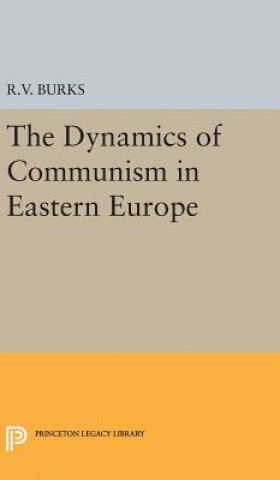 R.V. BURKS

The Dynamics of Communism in Eastern Europe

PRINCETON LEGACY LIBRARY